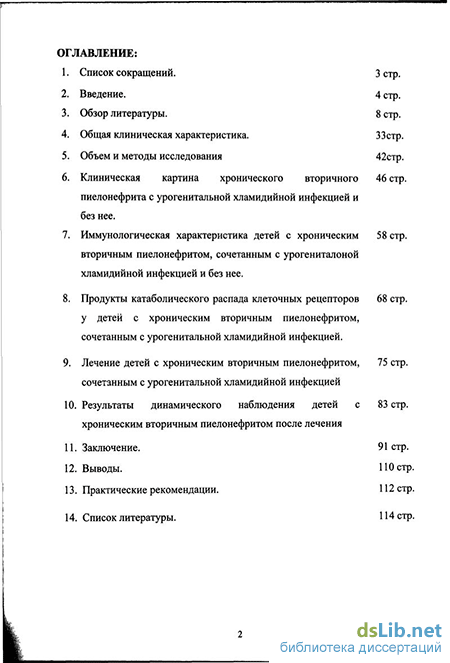 ОГЛАВЛЕНИЕ:

1. Список сокращений. 3 стр.

2. Введение. 4 стр.

3. Обзор литературы. 8 стр.

4. Общая клиническая характеристика. 33стр.

5. Объем и методы исследования 42стр.

6. Клиническая картина хронического вторичного пиелонефрита с урогенитальной хламидийной инфекцией и без нее. 46 стр.

7. Иммунологическая характеристика детей с хроническим вторичным пиелонефритом, сочетанным с урогениталоной хламидийной инфекцией и без нее. 58 стр.

8. Продукты катаболического распада клеточных рецепторов у детей с хроническим вторичным пиелонефритом, сочетанным с урогенитальной хламидийной инфекцией. 68 стр.

9. Лечение детей с хроническим вторичным пиелонефритом, сочетанным с урогенитальной хламидийной инфекцией 75 стр.

10. Результаты динамического наблюдения детей с хроническим вторичным пиелонефритом после лечения 83 стр.

11. Заключение. 91 стр.

12. Выводы. 110 стр.

13. Практические рекомендации. 112 стр.

14. Список литературы. 114 стр.

2

dsLib.net
библиотека диссертаций